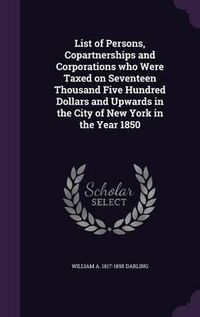 List of Persons, Copartnerships and Corporations who Were Taxed on Seventeen Thousand Five Hundred Dollars and Upwards in the City of New York in the Year 1850

Scholar
SELECT

WILLIAM A. 1817-1895 DARLING